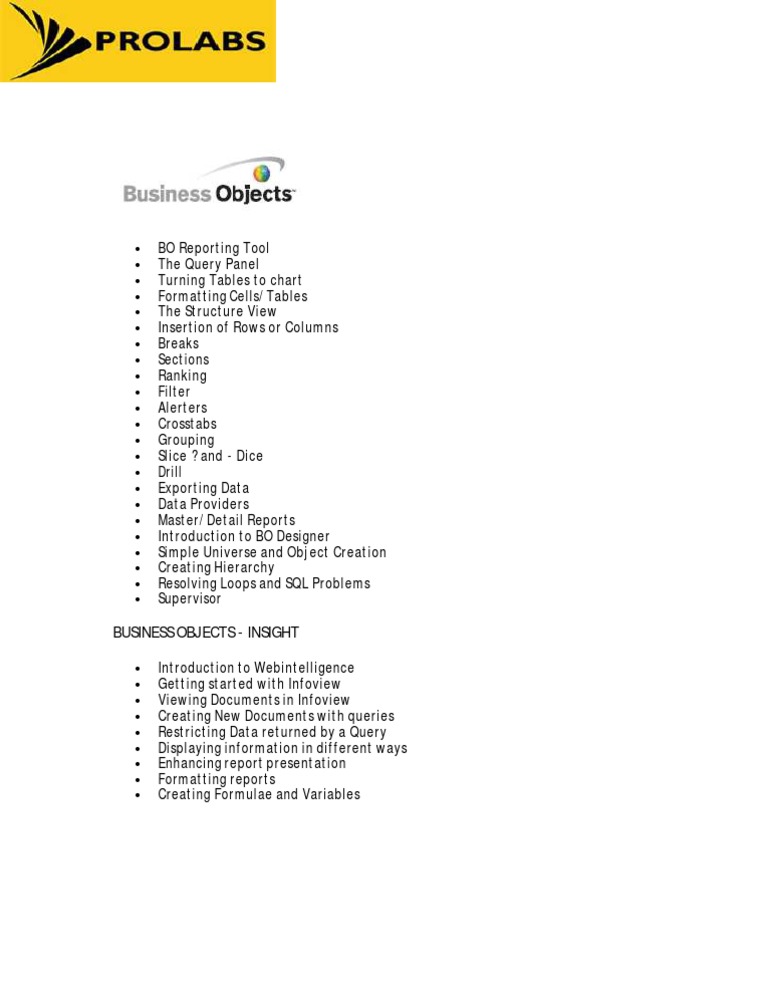 PROLABS

Business Objects

- BO Reporting Tool
- The Query Panel
- Turning Tables to chart
- Formatting Cells/ Tables
- The Structure View
- Insertion of Rows or Columns
- Breaks
- Sections
- Ranking
- Filter
- Alerters
- Crosstabs
- Grouping
- Slice ? and - Dice
- Drill
- Exporting Data
- Data Providers
- Master/ Detail Reports
- Introduction to BO Designer
- Simple Universe and Object Creation
- Creating Hierarchy
- Resolving Loops and SQL Problems
- Supervisor

BUSINESS OBJECTS - INSIGHT

- Introduction to Webintelligence
- Getting started with Infoview
- Viewing Documents in Infoview
- Creating New Documents with queries
- Restricting Data returned by a Query
- Displaying information in different ways
- Enhancing report presentation
- Formatting reports
- Creating Formulae and Variables